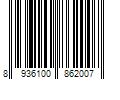 8 936100 862007